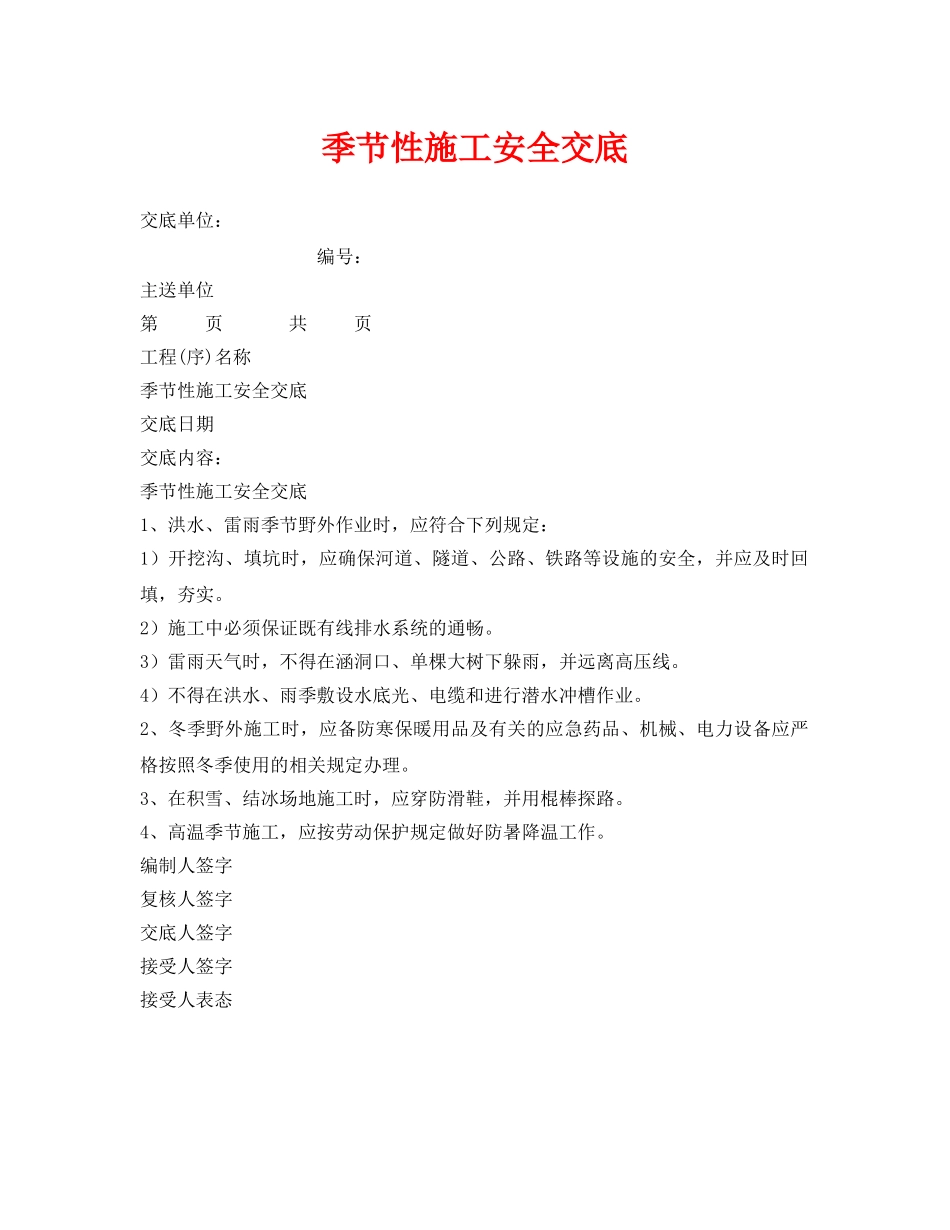 季节性施工安全交底

交底单位：

编号：

主送单位

第　页　共　页

工程(序)名称

季节性施工安全交底

交底日期

交底内容：

季节性施工安全交底

1、洪水、雷雨季节野外作业时，应符合下列规定：

1）开挖沟、填坑时，应确保河道、隧道、公路、铁路等设施的安全，并应及时回填，夯实。

2）施工中必须保证既有线排水系统的通畅。

3）雷雨天气时，不得在涵洞口、单棵大树下躲雨，并远离高压线。

4）不得在洪水、雨季敷设水底光、电缆和进行潜水冲槽作业。

2、冬季野外施工时，应备防寒保暖用品及有关的应急药品、机械、电力设备应严格按照冬季使用的相关规定办理。

3、在积雪、结冰场地施工时，应穿防滑鞋，并用棍棒探路。

4、高温季节施工，应按劳动保护规定做好防暑降温工作。

编制人签字

复核人签字

交底人签字

接受人签字

接受人表态